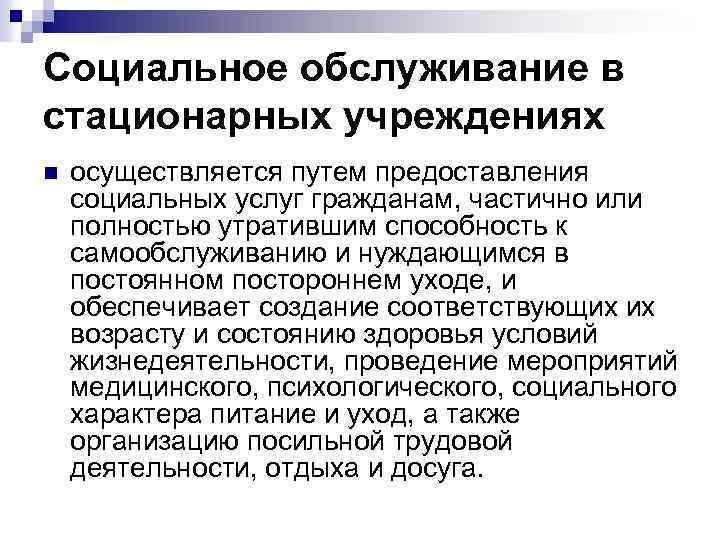 Социальное обслуживание в стационарных учреждениях

осуществляется путем предоставления социальных услуг гражданам, частично или полностью утратившим способность к самообслуживанию и нуждающимся в постоянном постороннем уходе, и обеспечивает создание соответствующих их возрасту и состоянию здоровья условий жизнедеятельности, проведение мероприятий медицинского, психологического, социального характера питание и уход, а также организацию посильной трудовой деятельности, отдыха и досуга.